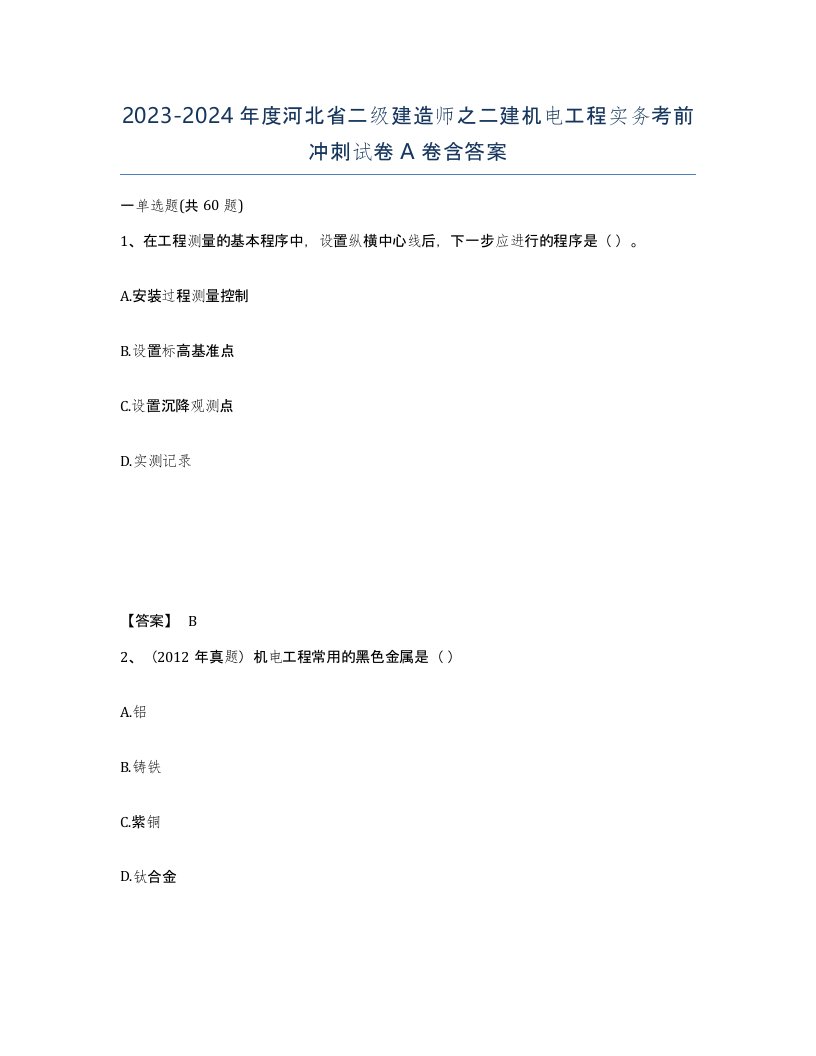 2023-2024年度河北省二级建造师之二建机电工程实务考前冲刺试卷A卷含答案

一单选题(共60题)

1、在工程测量的基本程序中，设置纵横中心线后，下一步应进行的程序是（）。

A.安装过程测量控制

B.设置标高基准点

C.设置沉降观测点

D.实测记录

【答案】 B

2、（2012年真题）机电工程常用的黑色金属是（）

A.铝

B.铸铁

C.紫铜

D.钛合金